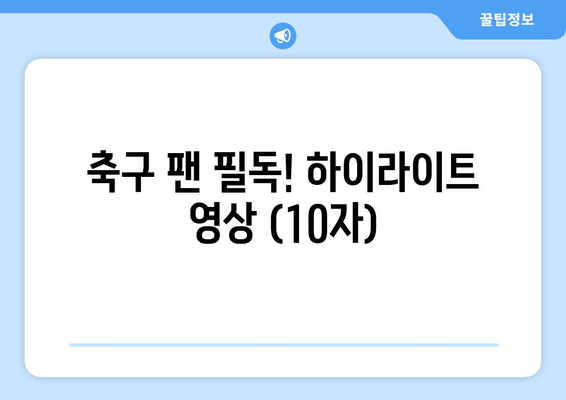 꿀팁정보

축구 팬 필독! 하이라이트 영상 (10자)